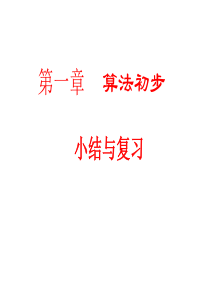 第一章　算法初步

小结与复习